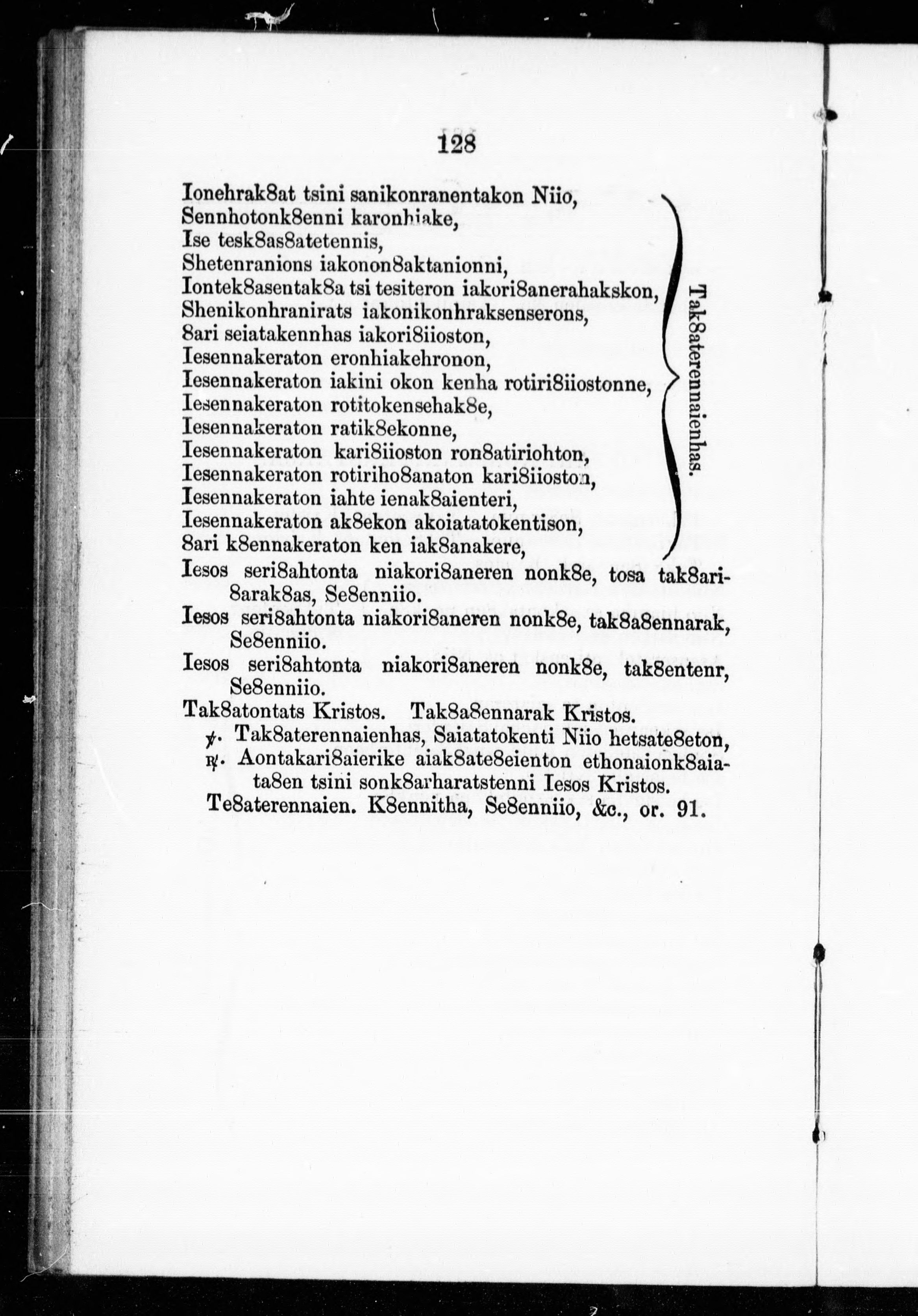 128

Ionehrak8at tsini sanikonranentakon Niio,
Sennhotonk8enni karonhiake,
Ise tesk8as8atetennis,
Shetenranions iakonon8aktanionni,
Iontek8asentak8a tsi tesiteron iakori8anerahakskon,
Shenikonhranirats iakonikonhraksenserons,
8ari seiatakennhas iakori8iioston,
Iesennakeraton eronhiakehronon,
Iesennakeraton iakini okon kenha rotiri8iiostonne,
Iesennakeraton rotitokensehak8e,
Iesennakeraton ratik8ekonne,
Iesennakeraton kari8iioston ron8atiriohton,
Iesennakeraton rotiriho8anaton kari8iioston,
Iesennakeraton iahte ienak8aienteri,
Iesennakeraton ak8ekon akoiatatokentison,
8ari k8ennakeraton ken iak8anakere,

Tak8aterennaienhas.

Iesos seri8ahtonta niakori8aneren nonk8e, tosa tak8ari8arak8as, Se8enniio.
Iesos seri8ahtonta niakori8aneren nonk8e, tak8a8ennarak, Se8enniio.
Iesos seri8ahtonta niakori8aneren nonk8e, tak8entenr, Se8enniio.
Tak8atontats Kristos. Tak8a8ennarak Kristos.
℣. Tak8aterennaienhas, Saiatatokenti Niio hetsate8eton,
℟. Aontakari8aierike aiak8ate8eienton ethonaionk8aiata8en tsini sonk8arharatstenni Iesos Kristos.
Te8aterennaien. K8ennitha, Se8enniio, &c., or. 91.